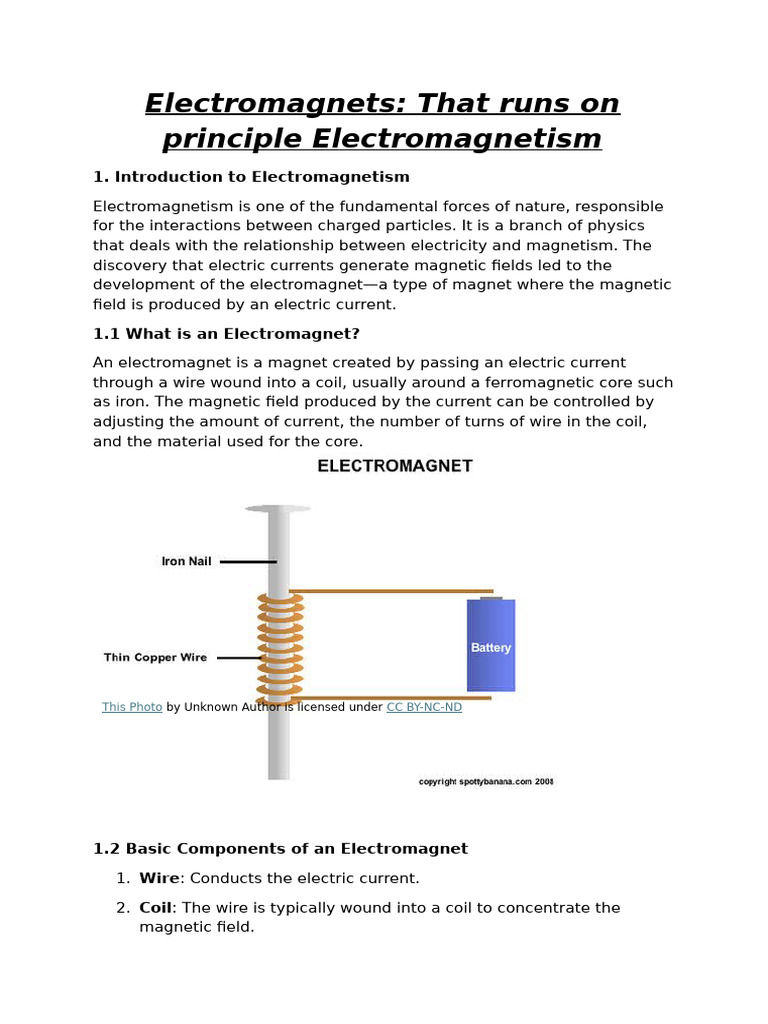 Electromagnets: That runs on principle Electromagnetism

1. Introduction to Electromagnetism

Electromagnetism is one of the fundamental forces of nature, responsible for the interactions between charged particles. It is a branch of physics that deals with the relationship between electricity and magnetism. The discovery that electric currents generate magnetic fields led to the development of the electromagnet—a type of magnet where the magnetic field is produced by an electric current.

1.1 What is an Electromagnet?

An electromagnet is a magnet created by passing an electric current through a wire wound into a coil, usually around a ferromagnetic core such as iron. The magnetic field produced by the current can be controlled by adjusting the amount of current, the number of turns of wire in the coil, and the material used for the core.

ELECTROMAGNET

Iron Nail

Thin Copper Wire

Battery

This Photo by Unknown Author is licensed under CC BY-NC-ND

copyright spottybanana.com 2008

1.2 Basic Components of an Electromagnet

1. Wire: Conducts the electric current.

2. Coil: The wire is typically wound into a coil to concentrate the magnetic field.